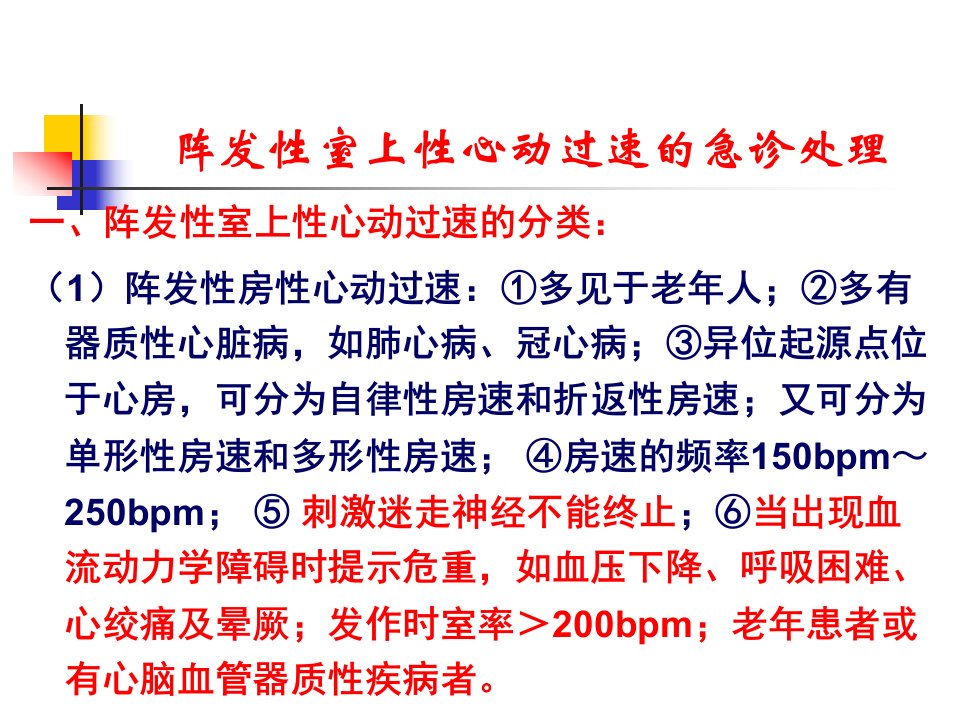 阵发性室上性心动过速的急诊处理

一、阵发性室上性心动过速的分类：

（1）阵发性房性心动过速：①多见于老年人；②多有器质性心脏病，如肺心病、冠心病；③异位起源点位于心房，可分为自律性房速和折返性房速；又可分为单形性房速和多形性房速；④房速的频率150bpm～250bpm；⑤刺激迷走神经不能终止；⑥当出现血流动力学障碍时提示危重，如血压下降、呼吸困难、心绞痛及晕厥；发作时室率＞200bpm；老年患者或有心脑血管器质性疾病者。